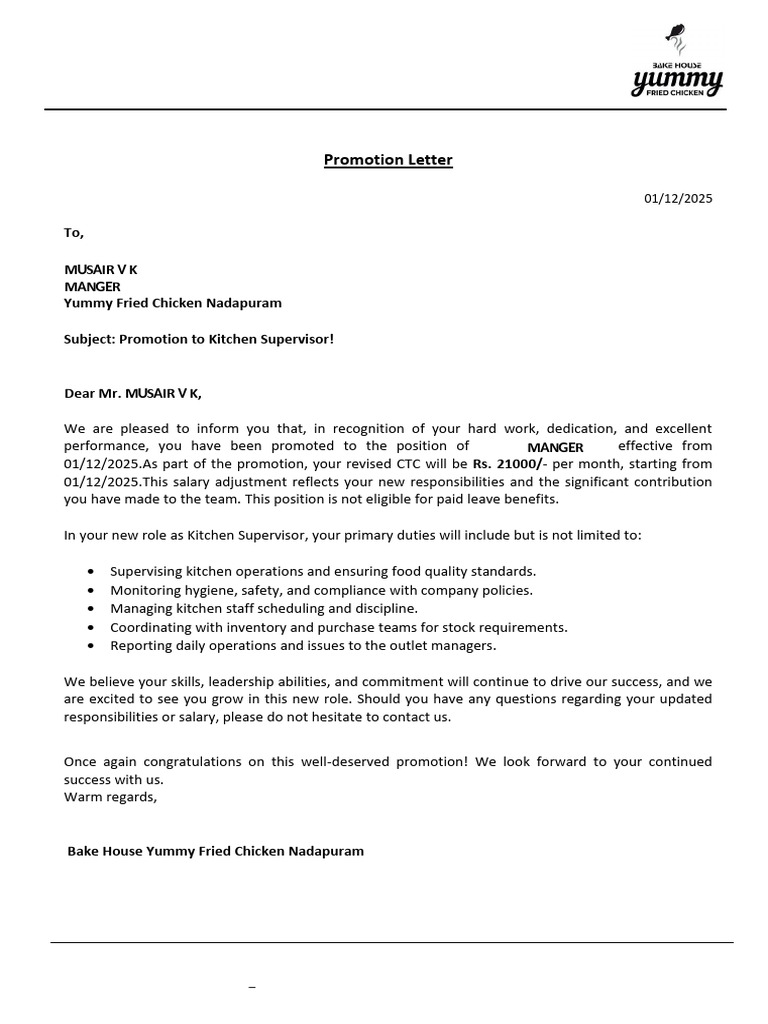 BAKE HOUSE
yummy
FRIED CHICKEN

Promotion Letter

01/12/2025

To,

MUSAIR V K
MANGER
Yummy Fried Chicken Nadapuram

Subject: Promotion to Kitchen Supervisor!

Dear Mr. MUSAIR V K,

We are pleased to inform you that, in recognition of your hard work, dedication, and excellent performance, you have been promoted to the position of MANGER effective from 01/12/2025.As part of the promotion, your revised CTC will be Rs. 21000/- per month, starting from 01/12/2025.This salary adjustment reflects your new responsibilities and the significant contribution you have made to the team. This position is not eligible for paid leave benefits.

In your new role as Kitchen Supervisor, your primary duties will include but is not limited to:

• Supervising kitchen operations and ensuring food quality standards.
• Monitoring hygiene, safety, and compliance with company policies.
• Managing kitchen staff scheduling and discipline.
• Coordinating with inventory and purchase teams for stock requirements.
• Reporting daily operations and issues to the outlet managers.

We believe your skills, leadership abilities, and commitment will continue to drive our success, and we are excited to see you grow in this new role. Should you have any questions regarding your updated responsibilities or salary, please do not hesitate to contact us.

Once again congratulations on this well-deserved promotion! We look forward to your continued success with us.
Warm regards,

Bake House Yummy Fried Chicken Nadapuram

-